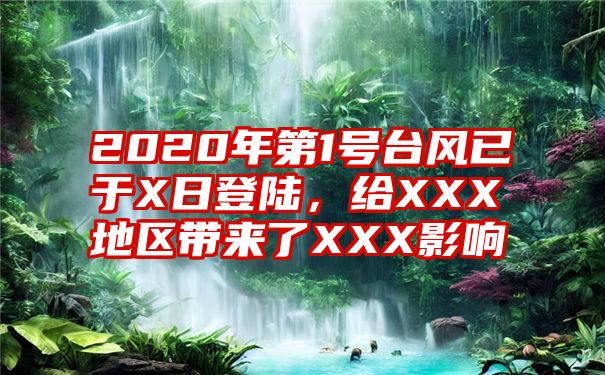 2020年第1号台风已于X日登陆，给XXX地区带来了XXX影响